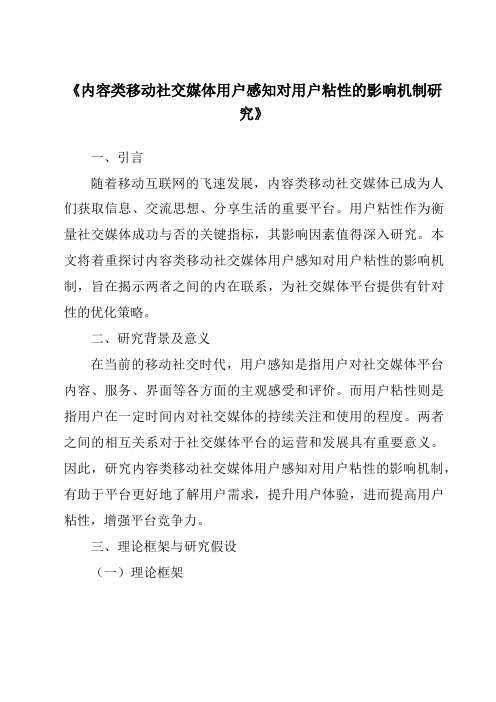 《内容类移动社交媒体用户感知对用户粘性的影响机制研究》

一、引言

随着移动互联网的飞速发展，内容类移动社交媒体已成为人们获取信息、交流思想、分享生活的重要平台。用户粘性作为衡量社交媒体成功与否的关键指标，其影响因素值得深入研究。本文将着重探讨内容类移动社交媒体用户感知对用户粘性的影响机制，旨在揭示两者之间的内在联系，为社交媒体平台提供有针对性的优化策略。

二、研究背景及意义

在当前的移动社交时代，用户感知是指用户对社交媒体平台内容、服务、界面等各方面的主观感受和评价。而用户粘性则是指用户在一定时间内对社交媒体的持续关注和使用的程度。两者之间的相互关系对于社交媒体平台的运营和发展具有重要意义。因此，研究内容类移动社交媒体用户感知对用户粘性的影响机制，有助于平台更好地了解用户需求，提升用户体验，进而提高用户粘性，增强平台竞争力。

三、理论框架与研究假设

（一）理论框架